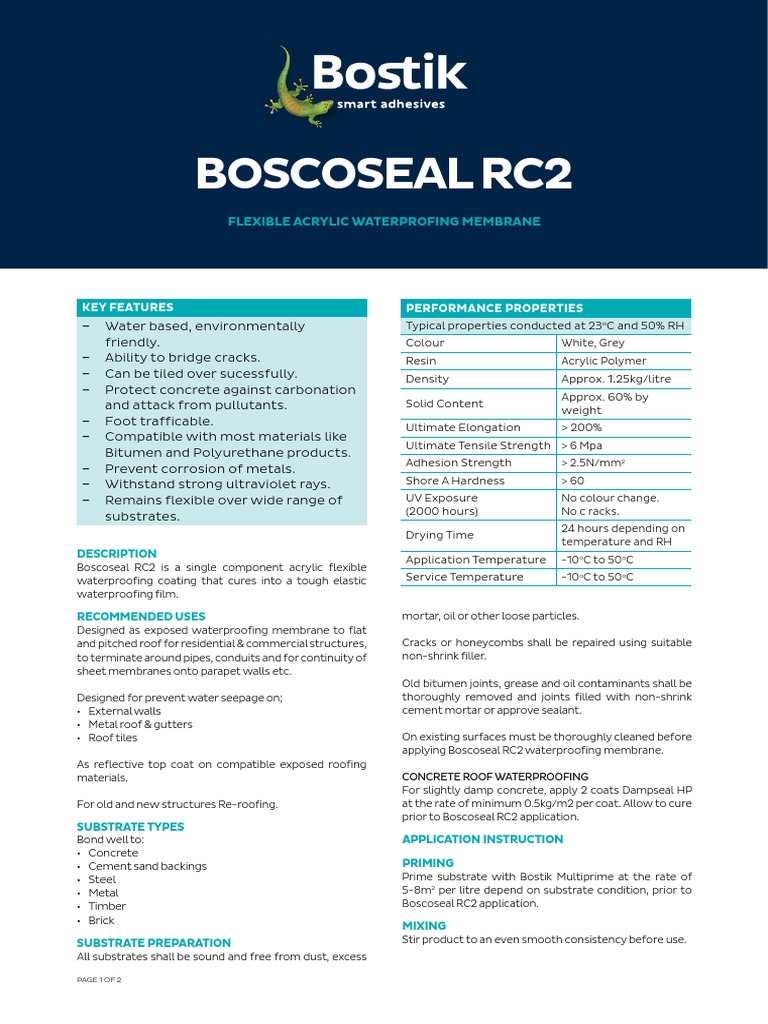 Bostik
smart adhesives

BOSCOSEAL RC2

FLEXIBLE ACRYLIC WATERPROFING MEMBRANE

KEY FEATURES
– Water based, environmentally friendly.
– Ability to bridge cracks.
– Can be tiled over sucessfully.
– Protect concrete against carbonation and attack from pullutants.
– Foot trafficable.
– Compatible with most materials like Bitumen and Polyurethane products.
– Prevent corrosion of metals.
– Withstand strong ultraviolet rays.
– Remains flexible over wide range of substrates.

DESCRIPTION
Boscoseal RC2 is a single component acrylic flexible waterproofing coating that cures into a tough elastic waterproofing film.

RECOMMENDED USES
Designed as exposed waterproofing membrane to flat and pitched roof for residential & commercial structures, to terminate around pipes, conduits and for continuity of sheet membranes onto parapet walls etc.

Designed for prevent water seepage on;
• External walls
• Metal roof & gutters
• Roof tiles

As reflective top coat on compatible exposed roofing materials.

For old and new structures Re-roofing.

SUBSTRATE TYPES
Bond well to:
• Concrete
• Cement sand backings
• Steel
• Metal
• Timber
• Brick

SUBSTRATE PREPARATION
All substrates shall be sound and free from dust, excess

PERFORMANCE PROPERTIES

| Typical properties conducted at 23°C and 50% RH | |
|---|---|
| Colour | White, Grey |
| Resin | Acrylic Polymer |
| Density | Approx. 1.25kg/litre |
| Solid Content | Approx. 60% by weight |
| Ultimate Elongation | > 200% |
| Ultimate Tensile Strength | > 6 Mpa |
| Adhesion Strength | > 2.5N/mm² |
| Shore A Hardness | > 60 |
| UV Exposure (2000 hours) | No colour change. No c racks. |
| Drying Time | 24 hours depending on temperature and RH |
| Application Temperature | -10°C to 50°C |
| Service Temperature | -10°C to 50°C |

mortar, oil or other loose particles.

Cracks or honeycombs shall be repaired using suitable non-shrink filler.

Old bitumen joints, grease and oil contaminants shall be thoroughly removed and joints filled with non-shrink cement mortar or approve sealant.

On existing surfaces must be thoroughly cleaned before applying Boscoseal RC2 waterproofing membrane.

CONCRETE ROOF WATERPROOFING
For slightly damp concrete, apply 2 coats Dampseal HP at the rate of minimum 0.5kg/m2 per coat. Allow to cure prior to Boscoseal RC2 application.

APPLICATION INSTRUCTION

PRIMING
Prime substrate with Bostik Multiprime at the rate of 5-8m² per litre depend on substrate condition, prior to Boscoseal RC2 application.

MIXING
Stir product to an even smooth consistency before use.

PAGE 1 OF 2